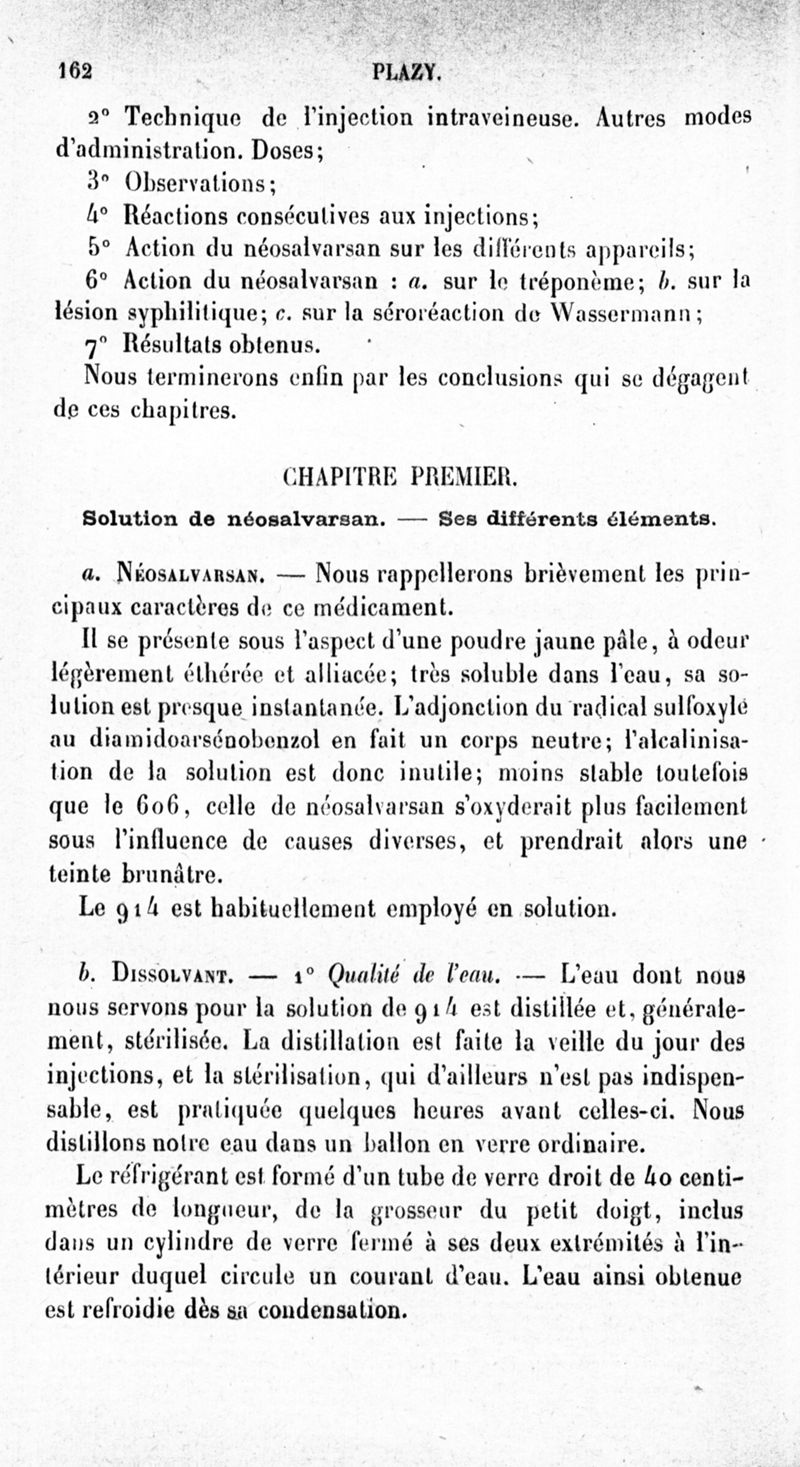 162 PLAZY.

2° Technique de l'injection intraveineuse. Autres modes d'administration. Doses;

3° Observations;

4° Réactions consécutives aux injections;

5° Action du néosalvarsan sur les différents appareils;

6° Action du néosalvarsan : a. sur le tréponème; b. sur la lésion syphilitique; c. sur la séroréaction de Wassermann;

7° Résultats obtenus.

Nous terminerons enfin par les conclusions qui se dégagent de ces chapitres.

CHAPITRE PREMIER.

Solution de néosalvarsan. — Ses différents éléments.

a. Néosalvarsan. — Nous rappellerons brièvement les principaux caractères de ce médicament.

Il se présente sous l'aspect d'une poudre jaune pâle, à odeur légèrement éthérée et alliacée; très soluble dans l'eau, sa solution est presque instantanée. L'adjonction du radical sulfoxylé au diamidoarsénobenzol en fait un corps neutre; l'alcalinisation de la solution est donc inutile; moins stable toutefois que le 606, celle de néosalvarsan s'oxyderait plus facilement sous l'influence de causes diverses, et prendrait alors une teinte brunâtre.

Le 914 est habituellement employé en solution.

b. Dissolvant. — 1° Qualité de l'eau. — L'eau dont nous nous servons pour la solution de 914 est distillée et, généralement, stérilisée. La distillation est faite la veille du jour des injections, et la stérilisation, qui d'ailleurs n'est pas indispensable, est pratiquée quelques heures avant celles-ci. Nous distillons notre eau dans un ballon en verre ordinaire.

Le réfrigérant est formé d'un tube de verre droit de 40 centimètres de longueur, de la grosseur du petit doigt, inclus dans un cylindre de verre fermé à ses deux extrémités à l'intérieur duquel circule un courant d'eau. L'eau ainsi obtenue est refroidie dès sa condensation.